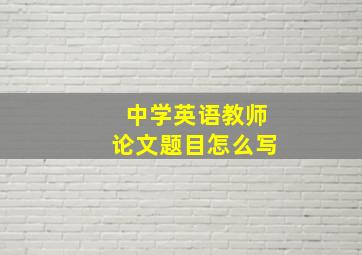 中学英语教师
论文题目怎么写